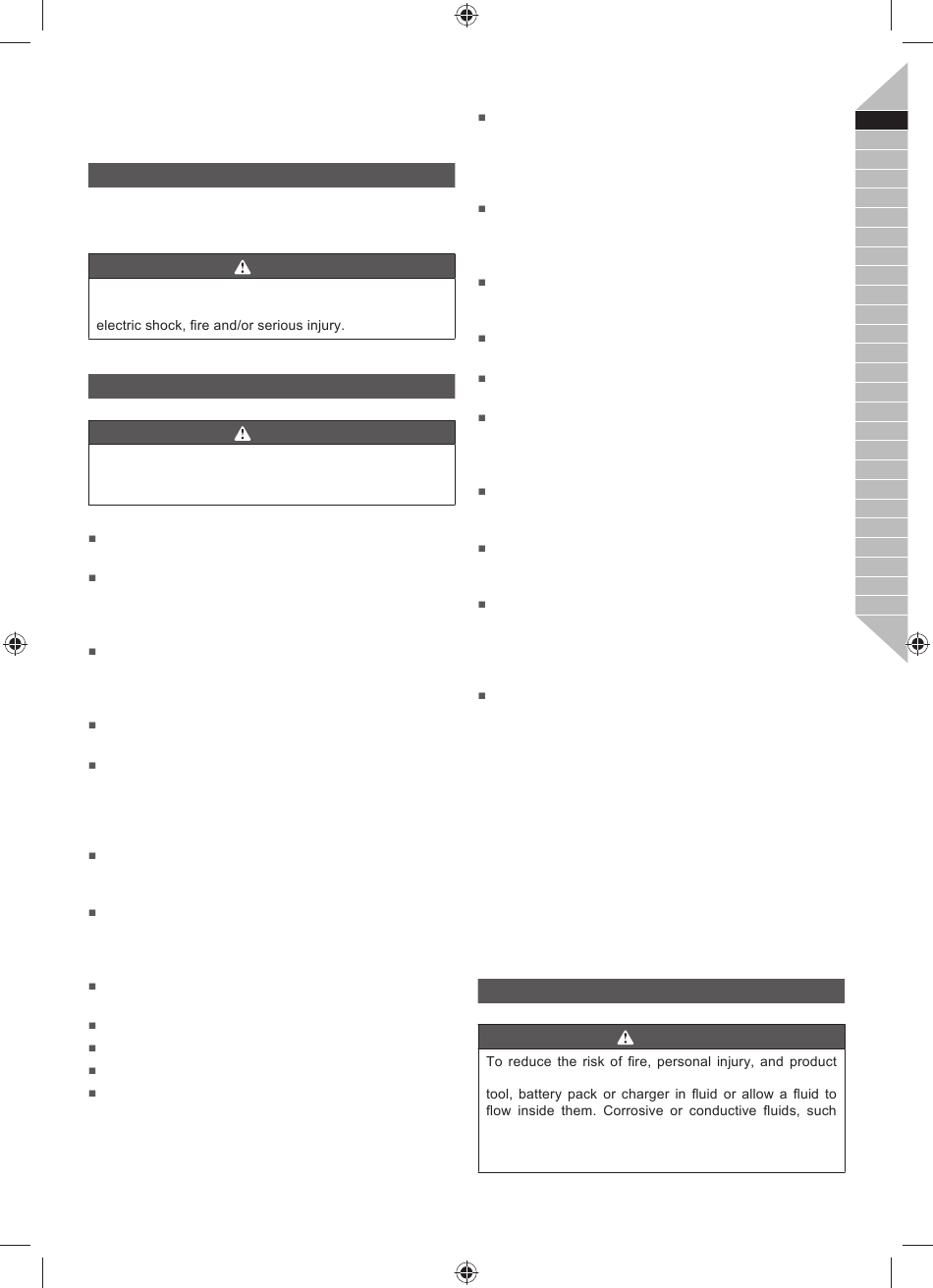 electric shock, fire and/or serious injury.

To reduce the risk of fire, personal injury, and product

tool, battery pack or charger in fluid or allow a fluid to flow inside them. Corrosive or conductive fluids, such